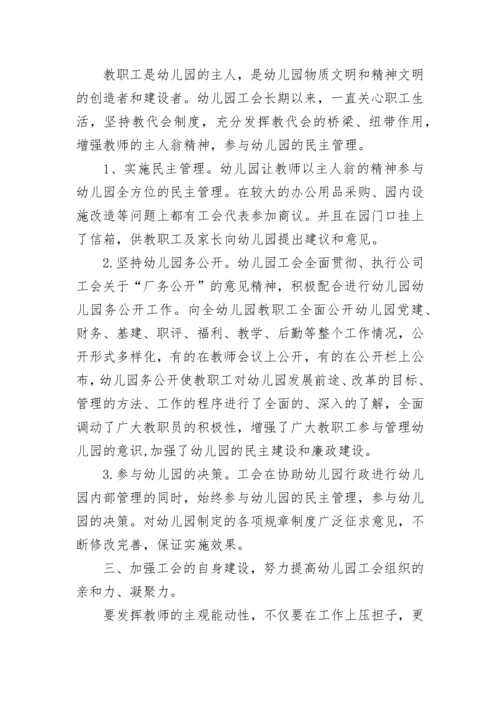 教职工是幼儿园的主人，是幼儿园物质文明和精神文明的创造者和建设者。幼儿园工会长期以来，一直关心职工生活，坚持教代会制度，充分发挥教代会的桥梁、纽带作用，增强教师的主人翁精神，参与幼儿园的民主管理。

1、实施民主管理。幼儿园让教师以主人翁的精神参与幼儿园全方位的民主管理。在较大的办公用品采购、园内设施改造等问题上都有工会代表参加商议。并且在园门口挂上了信箱，供教职工及家长向幼儿园提出建议和意见。

2.坚持幼儿园务公开。幼儿园工会全面贯彻、执行公司工会关于“厂务公开”的意见精神，积极配合进行幼儿园幼儿园务公开工作。向全幼儿园教职工全面公开幼儿园党建、财务、基建、职评、福利、教学、后勤等整个工作情况，公开形式多样化，有的在教师会议上公开，有的在公开栏上公布，幼儿园务公开使教职工对幼儿园发展前途、改革的目标、管理的方法、工作的程序进行了全面的、深入的了解，全面调动了广大教职员的积极性，增强了广大教职工参与管理幼儿园的意识,加强了幼儿园的民主建设和廉政建设。

3.参与幼儿园的决策。工会在协助幼儿园行政进行幼儿园内部管理的同时，始终参与幼儿园的民主管理，参与幼儿园的决策。对幼儿园制定的各项规章制度广泛征求意见，不断修改完善，保证实施效果。

三、加强工会的自身建设，努力提高幼儿园工会组织的亲和力、凝聚力。

要发挥教师的主观能动性，不仅要在工作上压担子，更